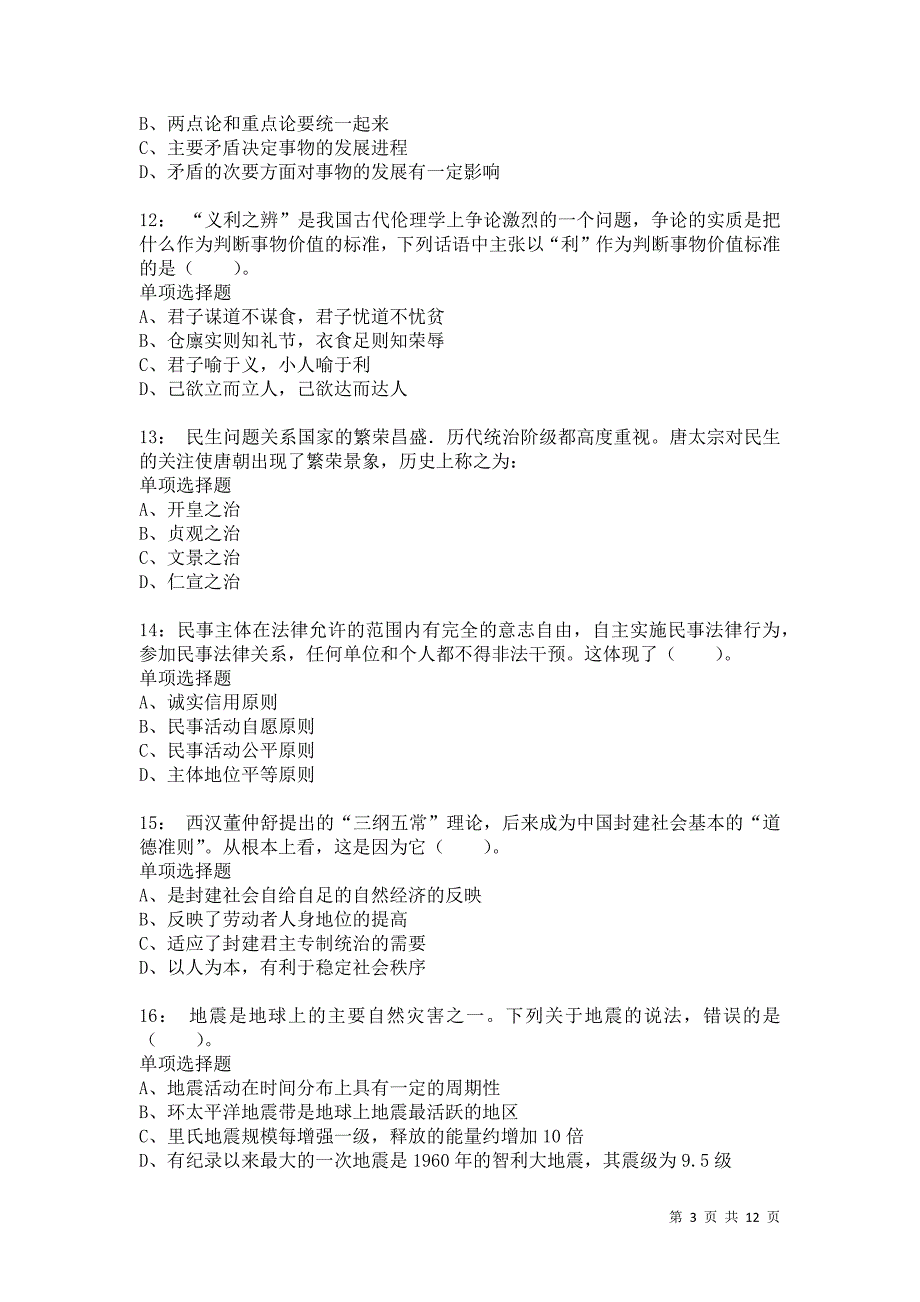 B、两点论和重点论要统一起来
C、主要矛盾决定事物的发展进程
D、矛盾的次要方面对事物的发展有一定影响

12： “义利之辨”是我国古代伦理学上争论激烈的一个问题，争论的实质是把什么作为判断事物价值的标准，下列话语中主张以“利”作为判断事物价值标准的是（　　）。
单项选择题
A、君子谋道不谋食，君子忧道不忧贫
B、仓廪实则知礼节，衣食足则知荣辱
C、君子喻于义，小人喻于利
D、己欲立而立人，己欲达而达人

13： 民生问题关系国家的繁荣昌盛．历代统治阶级都高度重视。唐太宗对民生的关注使唐朝出现了繁荣景象，历史上称之为：
单项选择题
A、开皇之治
B、贞观之治
C、文景之治
D、仁宣之治

14：民事主体在法律允许的范围内有完全的意志自由，自主实施民事法律行为，参加民事法律关系，任何单位和个人都不得非法干预。这体现了（　　）。
单项选择题
A、诚实信用原则
B、民事活动自愿原则
C、民事活动公平原则
D、主体地位平等原则

15： 西汉董仲舒提出的“三纲五常”理论，后来成为中国封建社会基本的“道德准则”。从根本上看，这是因为它（　　）。
单项选择题
A、是封建社会自给自足的自然经济的反映
B、反映了劳动者人身地位的提高
C、适应了封建君主专制统治的需要
D、以人为本，有利于稳定社会秩序

16： 地震是地球上的主要自然灾害之一。下列关于地震的说法，错误的是（　　）。
单项选择题
A、地震活动在时间分布上具有一定的周期性
B、环太平洋地震带是地球上地震最活跃的地区
C、里氏地震规模每增强一级，释放的能量约增加 10 倍
D、有纪录以来最大的一次地震是 1960 年的智利大地震，其震级为 9.5 级

第 3 页 共 12 页